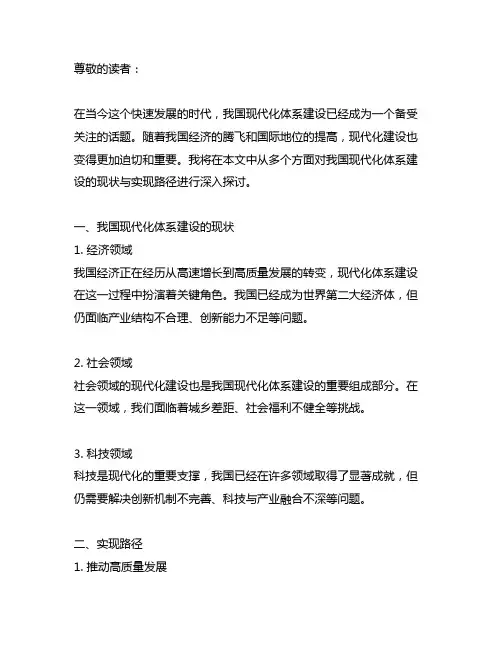 尊敬的读者：

在当今这个快速发展的时代，我国现代化体系建设已经成为一个备受关注的话题。随着我国经济的腾飞和国际地位的提高，现代化建设也变得更加迫切和重要。我将在本文中从多个方面对我国现代化体系建设的现状与实现路径进行深入探讨。

一、我国现代化体系建设的现状
1. 经济领域
我国经济正在经历从高速增长到高质量发展的转变，现代化体系建设在这一过程中扮演着关键角色。我国已经成为世界第二大经济体，但仍面临产业结构不合理、创新能力不足等问题。

2. 社会领域
社会领域的现代化建设也是我国现代化体系建设的重要组成部分。在这一领域，我们面临着城乡差距、社会福利不健全等挑战。

3. 科技领域
科技是现代化的重要支撑，我国已经在许多领域取得了显著成就，但仍需要解决创新机制不完善、科技与产业融合不深等问题。

二、实现路径
1. 推动高质量发展